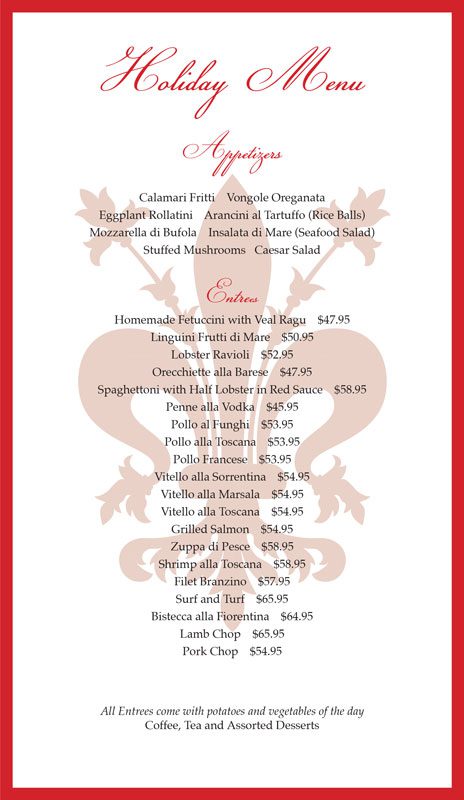 Holiday Menu

Appetizers

Calamari Fritti Vongole Oreganata
Eggplant Rollatini Arancini al Tartuffo (Rice Balls)
Mozzarella di Bufola Insalata di Mare (Seafood Salad)
Stuffed Mushrooms Caesar Salad

Entrees

Homemade Fetuccini with Veal Ragu $47.95
Linguini Frutti di Mare $50.95
Lobster Ravioli $52.95
Orecchiette alla Barese $47.95
Spaghettoni with Half Lobster in Red Sauce $58.95
Penne alla Vodka $45.95
Pollo al Funghi $53.95
Pollo alla Toscana $53.95
Pollo Francese $53.95
Vitello alla Sorrentina $54.95
Vitello alla Marsala $54.95
Vitello alla Toscana $54.95
Grilled Salmon $54.95
Zuppa di Pesce $58.95
Shrimp alla Toscana $58.95
Filet Branzino $57.95
Surf and Turf $65.95
Bistecca alla Fiorentina $64.95
Lamb Chop $65.95
Pork Chop $54.95

All Entrees come with potatoes and vegetables of the day
Coffee, Tea and Assorted Desserts